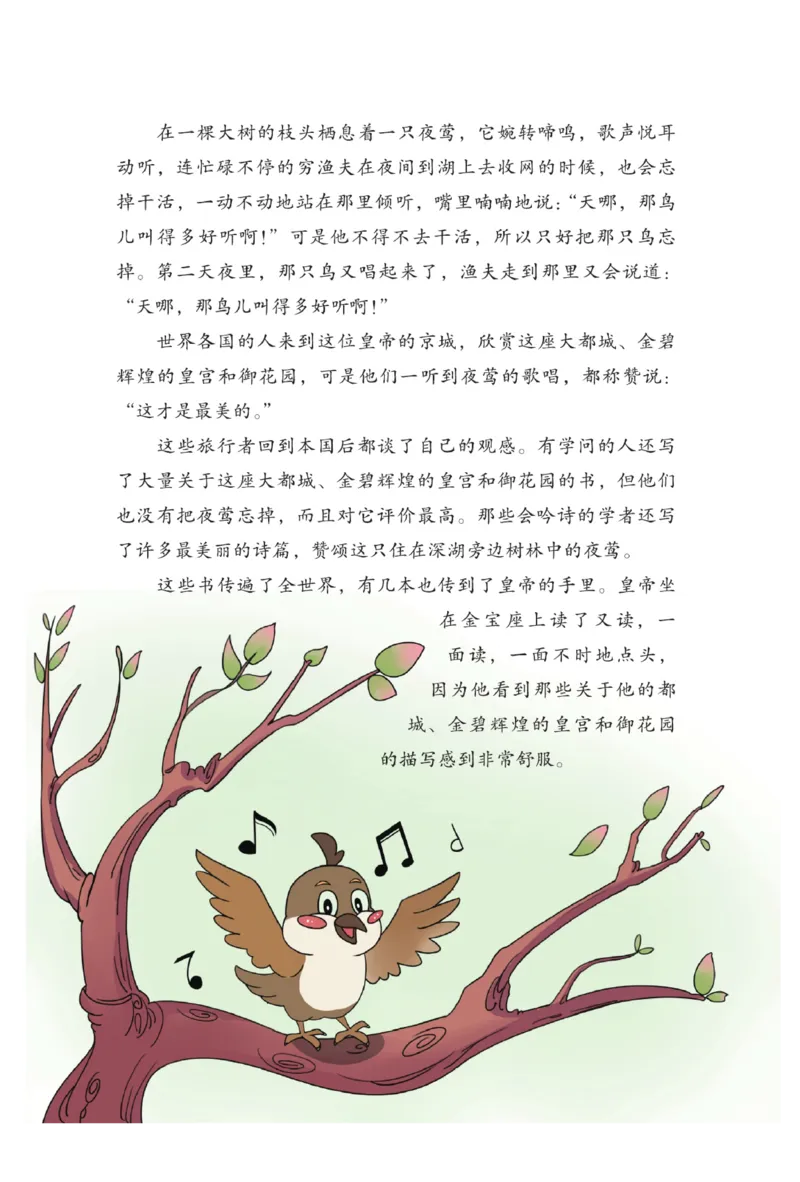 在一棵大树的枝头栖息着一只夜莺，它婉转啼鸣，歌声悦耳动听，连忙碌不停的穷渔夫在夜间到湖上去收网的时候，也会忘掉干活，一动不动地站在那里倾听，嘴里喃喃地说：“天哪，那鸟儿叫得多好听啊！”可是他不得不去干活，所以只好把那只鸟忘掉。第二天夜里，那只鸟又唱起来了，渔夫走到那里又会说道：“天哪，那鸟儿叫得多好听啊！”

世界各国的人来到这位皇帝的京城，欣赏这座大都城、金碧辉煌的皇宫和御花园，可是他们一听到夜莺的歌唱，都称赞说：“这才是最美的。”

这些旅行者回到本国后都谈了自己的观感。有学问的人还写了大量关于这座大都城、金碧辉煌的皇宫和御花园的书，但他们也没有把夜莺忘掉，而且对它评价最高。那些会吟诗的学者还写了许多最美丽的诗篇，赞颂这只住在深湖旁边树林中的夜莺。

这些书传遍了全世界，有几本也传到了皇帝的手里。皇帝坐在金宝座上读了又读，一面读，一面不时地点头，因为他看到那些关于他的都城、金碧辉煌的皇宫和御花园的描写感到非常舒服。